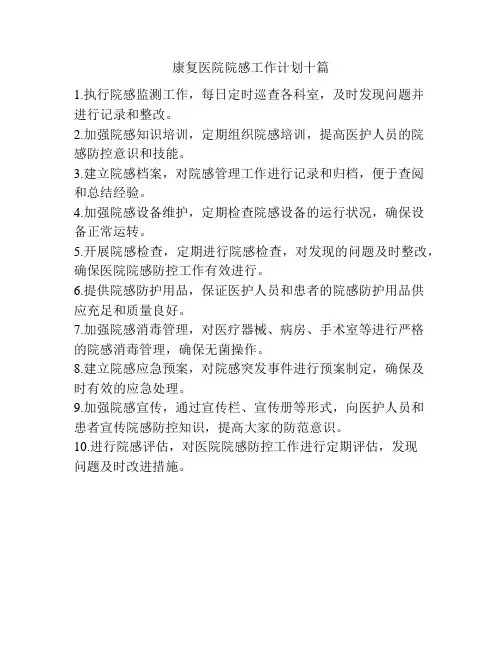 康复医院院感工作计划十篇

1.执行院感监测工作，每日定时巡查各科室，及时发现问题并进行记录和整改。

2.加强院感知识培训，定期组织院感培训，提高医护人员的院感防控意识和技能。

3.建立院感档案，对院感管理工作进行记录和归档，便于查阅和总结经验。

4.加强院感设备维护，定期检查院感设备的运行状况，确保设备正常运转。

5.开展院感检查，定期进行院感检查，对发现的问题及时整改，确保医院院感防控工作有效进行。

6.提供院感防护用品，保证医护人员和患者的院感防护用品供应充足和质量良好。

7.加强院感消毒管理，对医疗器械、病房、手术室等进行严格的院感消毒管理，确保无菌操作。

8.建立院感应急预案，对院感突发事件进行预案制定，确保及时有效的应急处理。

9.加强院感宣传，通过宣传栏、宣传册等形式，向医护人员和患者宣传院感防控知识，提高大家的防范意识。

10.进行院感评估，对医院院感防控工作进行定期评估，发现问题及时改进措施。